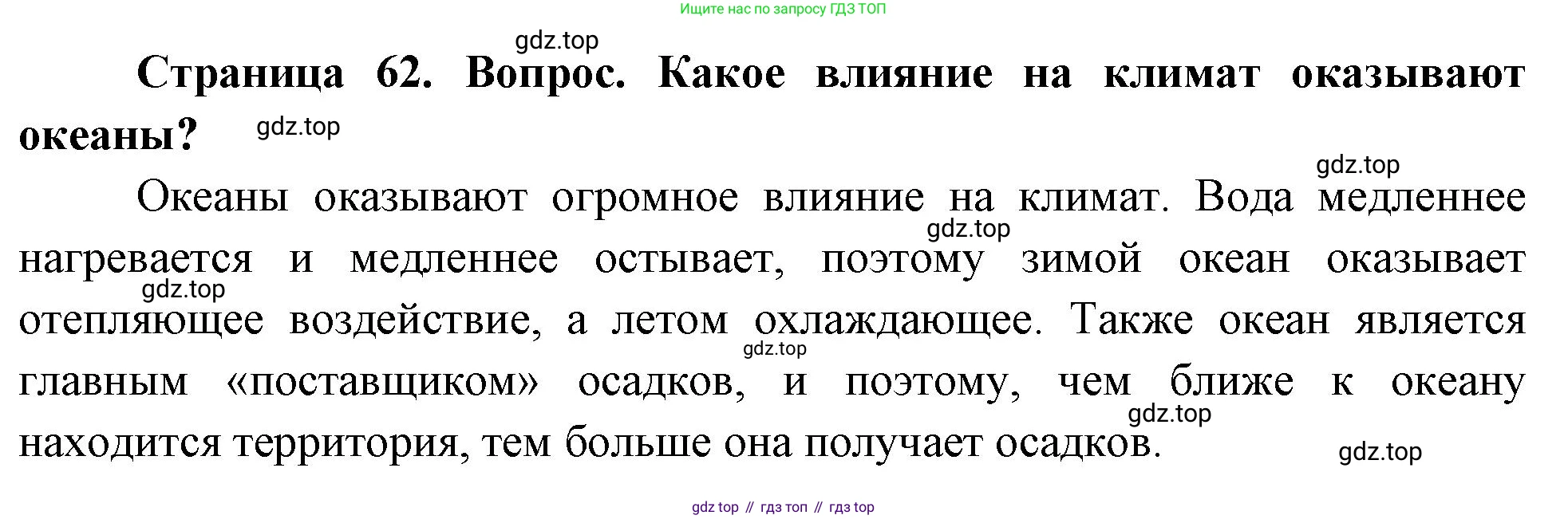 Ищите нас по запросу ГДЗ ТОП

Страница 62. Вопрос. Какое влияние на климат оказывают океаны?

Океаны оказывают огромное влияние на климат. Вода медленнее нагревается и медленнее остывает, поэтому зимой океан оказывает отепляющее воздействие, а летом охлаждающее. Также океан является главным «поставщиком» осадков, и поэтому, чем ближе к океану находится территория, тем больше она получает осадков.

gdz top // гдз топ // гдз top

gdz.top